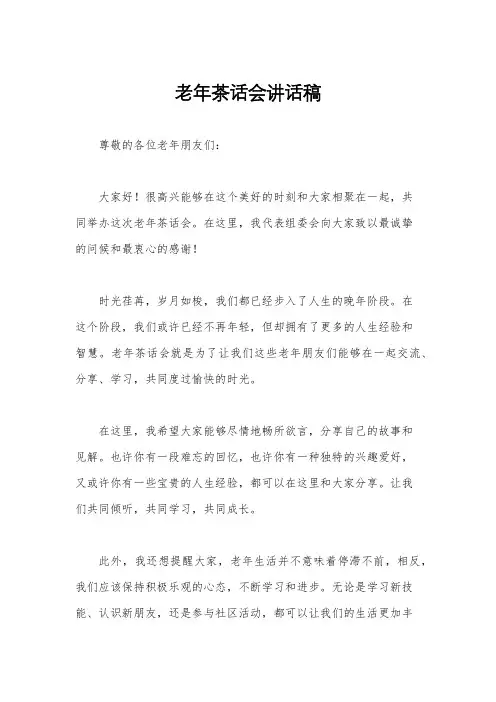 老年茶话会讲话稿

尊敬的各位老年朋友们：

大家好！很高兴能够在这个美好的时刻和大家相聚在一起，共同举办这次老年茶话会。在这里，我代表组委会向大家致以最诚挚的问候和最衷心的感谢！

时光荏苒，岁月如梭，我们都已经步入了人生的晚年阶段。在这个阶段，我们或许已经不再年轻，但却拥有了更多的人生经验和智慧。老年茶话会就是为了让我们这些老年朋友们能够在一起交流、分享、学习，共同度过愉快的时光。

在这里，我希望大家能够尽情地畅所欲言，分享自己的故事和见解。也许你有一段难忘的回忆，也许你有一种独特的兴趣爱好，又或许你有一些宝贵的人生经验，都可以在这里和大家分享。让我们共同倾听，共同学习，共同成长。

此外，我还想提醒大家，老年生活并不意味着停滞不前，相反，我们应该保持积极乐观的心态，不断学习和进步。无论是学习新技能、认识新朋友，还是参与社区活动，都可以让我们的生活更加丰